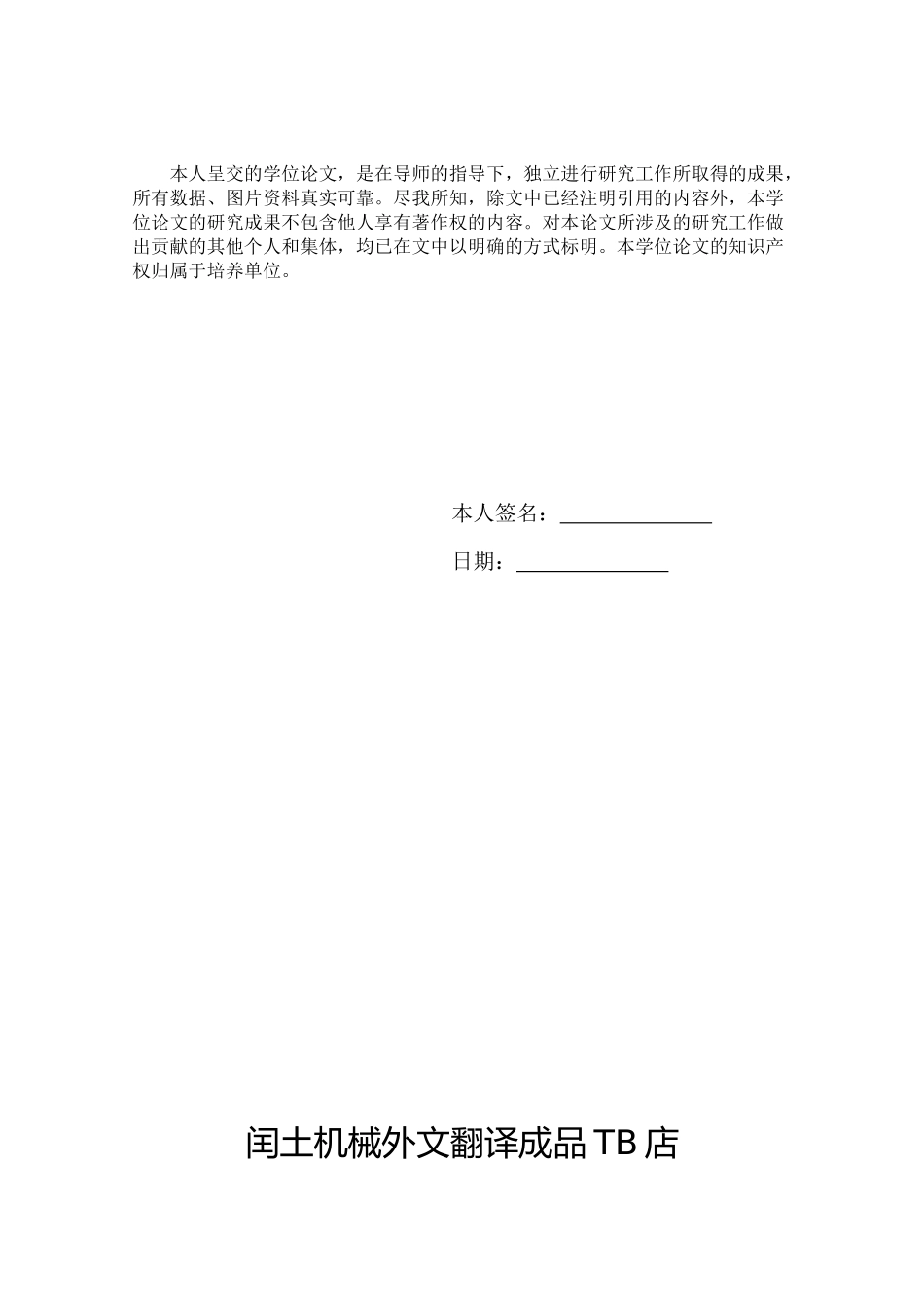 本人呈交的学位论文，是在导师的指导下，独立进行研究工作所取得的成果，所有数据、图片资料真实可靠。尽我所知，除文中已经注明引用的内容外，本学位论文的研究成果不包含他人享有著作权的内容。对本论文所涉及的研究工作做出贡献的其他个人和集体，均已在文中以明确的方式标明。本学位论文的知识产权归属于培养单位。

本人签名：______________

日期：______________

闰土机械外文翻译成品 TB 店